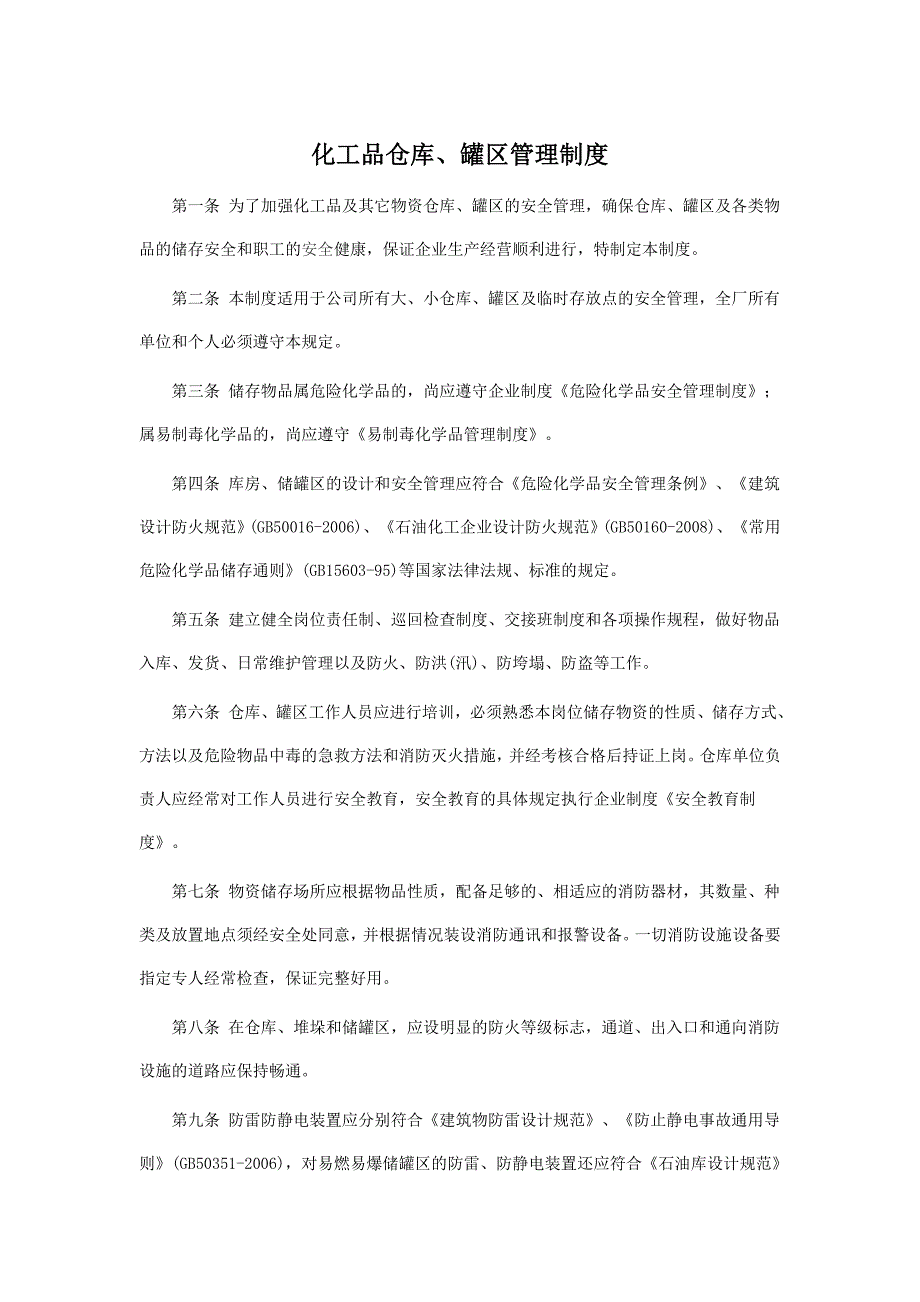 化工品仓库、罐区管理制度

第一条 为了加强化工品及其它物资仓库、罐区的安全管理，确保仓库、罐区及各类物品的储存安全和职工的安全健康，保证企业生产经营顺利进行，特制定本制度。

第二条 本制度适用于公司所有大、小仓库、罐区及临时存放点的安全管理，全厂所有单位和个人必须遵守本规定。

第三条 储存物品属危险化学品的，尚应遵守企业制度《危险化学品安全管理制度》；属易制毒化学品的，尚应遵守《易制毒化学品管理制度》。

第四条 库房、储罐区的设计和安全管理应符合《危险化学品安全管理条例》、《建筑设计防火规范》(GB50016-2006)、《石油化工企业设计防火规范》(GB50160-2008)、《常用危险化学品储存通则》(GB15603-95)等国家法律法规、标准的规定。

第五条 建立健全岗位责任制、巡回检查制度、交接班制度和各项操作规程，做好物品入库、发货、日常维护管理以及防火、防洪(汛)、防垮塌、防盗等工作。

第六条 仓库、罐区工作人员应进行培训，必须熟悉本岗位储存物资的性质、储存方式、方法以及危险物品中毒的急救方法和消防灭火措施，并经考核合格后持证上岗。仓库单位负责人应经常对工作人员进行安全教育，安全教育的具体规定执行企业制度《安全教育制度》。

第七条 物资储存场所应根据物品性质，配备足够的、相适应的消防器材，其数量、种类及放置地点须经安全处同意，并根据情况装设消防通讯和报警设备。一切消防设施设备要指定专人经常检查，保证完整好用。

第八条 在仓库、堆垛和储罐区，应设明显的防火等级标志，通道、出入口和通向消防设施的道路应保持畅通。

第九条 防雷防静电装置应分别符合《建筑物防雷设计规范》、《防止静电事故通用导则》(GB50351-2006)，对易燃易爆储罐区的防雷、防静电装置还应符合《石油库设计规范》